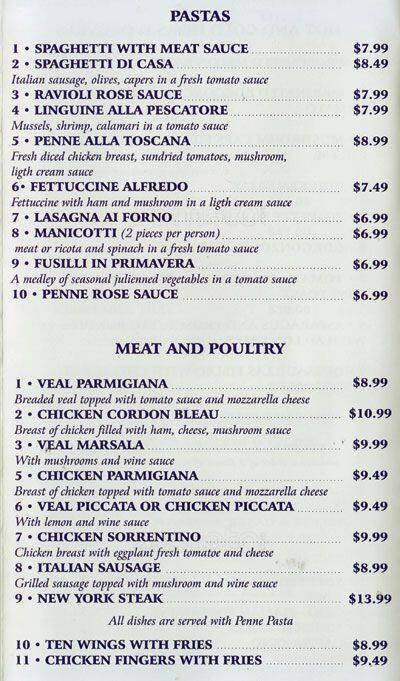 PASTAS

1 • SPAGHETTI WITH MEAT SAUCE $7.99
2 • SPAGHETTI DI CASA $8.49
Italian sausage, olives, capers in a fresh tomato sauce
3 • RAVIOLI ROSE SAUCE $7.99
4 • LINGUINE ALLA PESCATORE $7.99
Mussels, shrimp, calamari in a tomato sauce
5 • PENNE ALLA TOSCANA $8.99
Fresh diced chicken breast, sundried tomatoes, mushroom, ligth cream sauce
6• FETTUCCINE ALFREDO $7.49
Fettuccine with ham and mushroom in a ligth cream sauce
7 • LASAGNA AI FORNO $6.99
8 • MANICOTTI (2 pieces per person) $6.99
meat or ricota and spinach in a fresh tomato sauce
9 • FUSILLI IN PRIMAVERA $6.99
A medley of seasonal julienned vegetables in a tomato sauce
10 • PENNE ROSE SAUCE $6.99

MEAT AND POULTRY

1 • VEAL PARMIGIANA $8.99
Breaded veal topped with tomato sauce and mozzarella cheese
2 • CHICKEN CORDON BLEAU $10.99
Breast of chicken filled with ham, cheese, mushroom sauce
3 • VEAL MARSALA $9.99
With mushrooms and wine sauce
5 • CHICKEN PARMIGIANA $9.49
Breast of chicken topped with tomato sauce and mozzarella cheese
6 • VEAL PICCATA OR CHICKEN PICCATA $9.49
With lemon and wine sauce
7 • CHICKEN SORRENTINO $9.99
Chicken breast with eggplant fresh tomatoe and cheese
8 • ITALIAN SAUSAGE $8.99
Grilled sausage topped with mushroom and wine sauce
9 • NEW YORK STEAK $13.99

All dishes are served with Penne Pasta

10 • TEN WINGS WITH FRIES $8.99
11 • CHICKEN FINGERS WITH FRIES $9.49